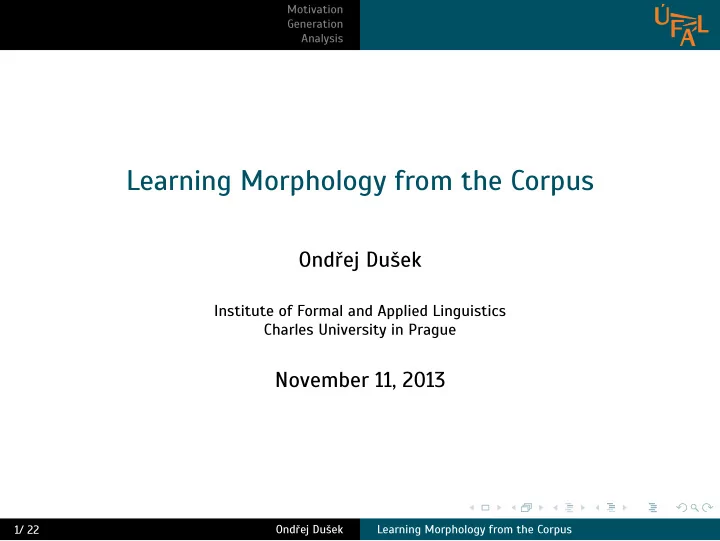 Motivation
Generation
Analysis

ÚFAL

Learning Morphology from the Corpus

Ondřej Dušek

Institute of Formal and Applied Linguistics
Charles University in Prague

November 11, 2013

1/ 22

Ondřej Dušek

Learning Morphology from the Corpus